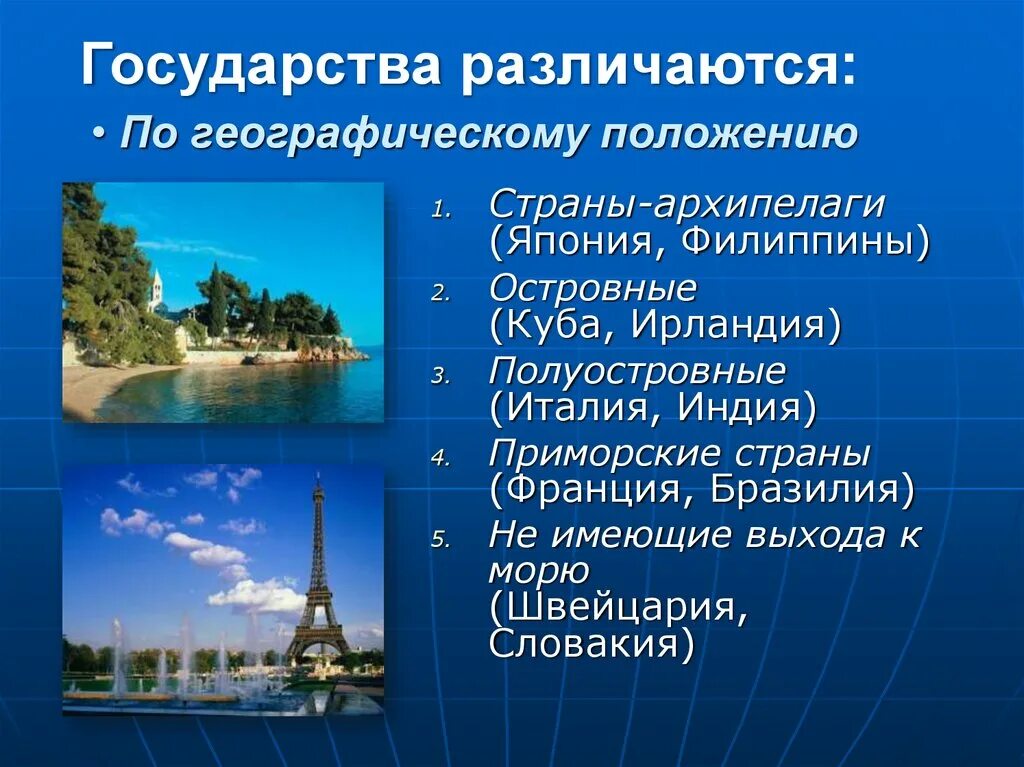 Государства различаются:

• По географическому положению

1. Страны-архипелаги (Япония, Филиппины)
2. Островные (Куба, Ирландия)
3. Полуостровные (Италия, Индия)
4. Приморские страны (Франция, Бразилия)
5. Не имеющие выхода к морю (Швейцария, Словакия)